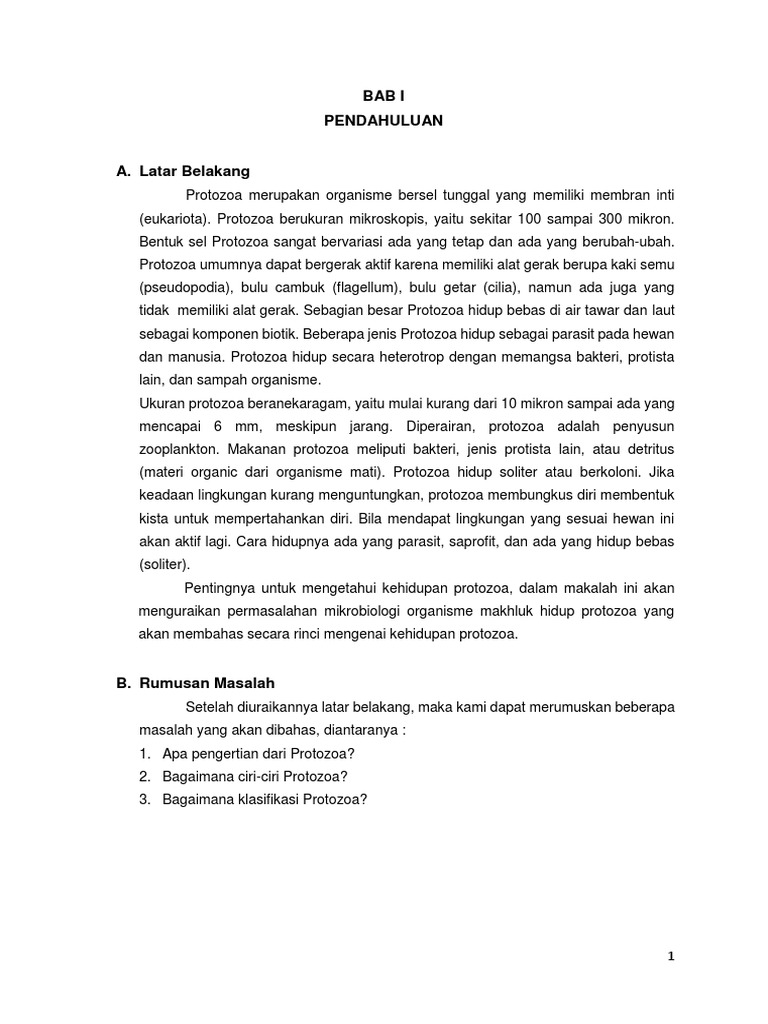 BAB I
PENDAHULUAN

A. Latar Belakang

Protozoa merupakan organisme bersel tunggal yang memiliki membran inti (eukariota). Protozoa berukuran mikroskopis, yaitu sekitar 100 sampai 300 mikron. Bentuk sel Protozoa sangat bervariasi ada yang tetap dan ada yang berubah-ubah. Protozoa umumnya dapat bergerak aktif karena memiliki alat gerak berupa kaki semu (pseudopodia), bulu cambuk (flagellum), bulu getar (cilia), namun ada juga yang tidak memiliki alat gerak. Sebagian besar Protozoa hidup bebas di air tawar dan laut sebagai komponen biotik. Beberapa jenis Protozoa hidup sebagai parasit pada hewan dan manusia. Protozoa hidup secara heterotrop dengan memangsa bakteri, protista lain, dan sampah organisme.

Ukuran protozoa beranekaragam, yaitu mulai kurang dari 10 mikron sampai ada yang mencapai 6 mm, meskipun jarang. Diperairan, protozoa adalah penyusun zooplankton. Makanan protozoa meliputi bakteri, jenis protista lain, atau detritus (materi organic dari organisme mati). Protozoa hidup soliter atau berkoloni. Jika keadaan lingkungan kurang menguntungkan, protozoa membungkus diri membentuk kista untuk mempertahankan diri. Bila mendapat lingkungan yang sesuai hewan ini akan aktif lagi. Cara hidupnya ada yang parasit, saprofit, dan ada yang hidup bebas (soliter).

Pentingnya untuk mengetahui kehidupan protozoa, dalam makalah ini akan menguraikan permasalahan mikrobiologi organisme makhluk hidup protozoa yang akan membahas secara rinci mengenai kehidupan protozoa.

B. Rumusan Masalah

Setelah diuraikannya latar belakang, maka kami dapat merumuskan beberapa masalah yang akan dibahas, diantaranya :
1. Apa pengertian dari Protozoa?
2. Bagaimana ciri-ciri Protozoa?
3. Bagaimana klasifikasi Protozoa?

1